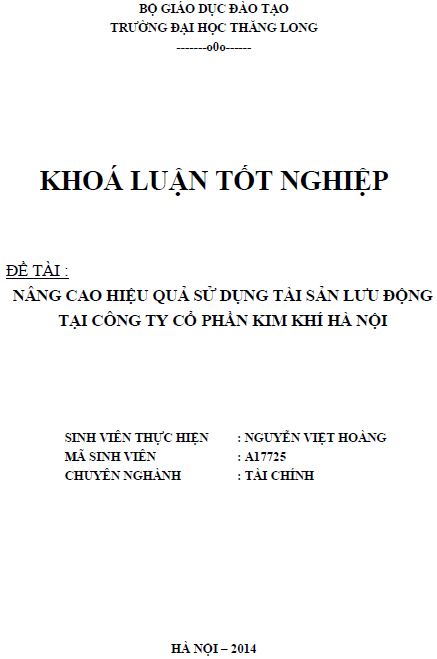 BỘ GIÁO DỤC ĐÀO TẠO
TRƯỜNG ĐẠI HỌC THĂNG LONG
-------o0o------

KHOÁ LUẬN TỐT NGHIỆP

ĐỀ TÀI :
NÂNG CAO HIỆU QUẢ SỬ DỤNG TÀI SẢN LƯU ĐỘNG TẠI CÔNG TY CỔ PHẦN KIM KHÍ HÀ NỘI

SINH VIÊN THỰC HIỆN : NGUYỄN VIỆT HOÀNG
MÃ SINH VIÊN : A17725
CHUYÊN NGHÀNH : TÀI CHÍNH

HÀ NỘI – 2014